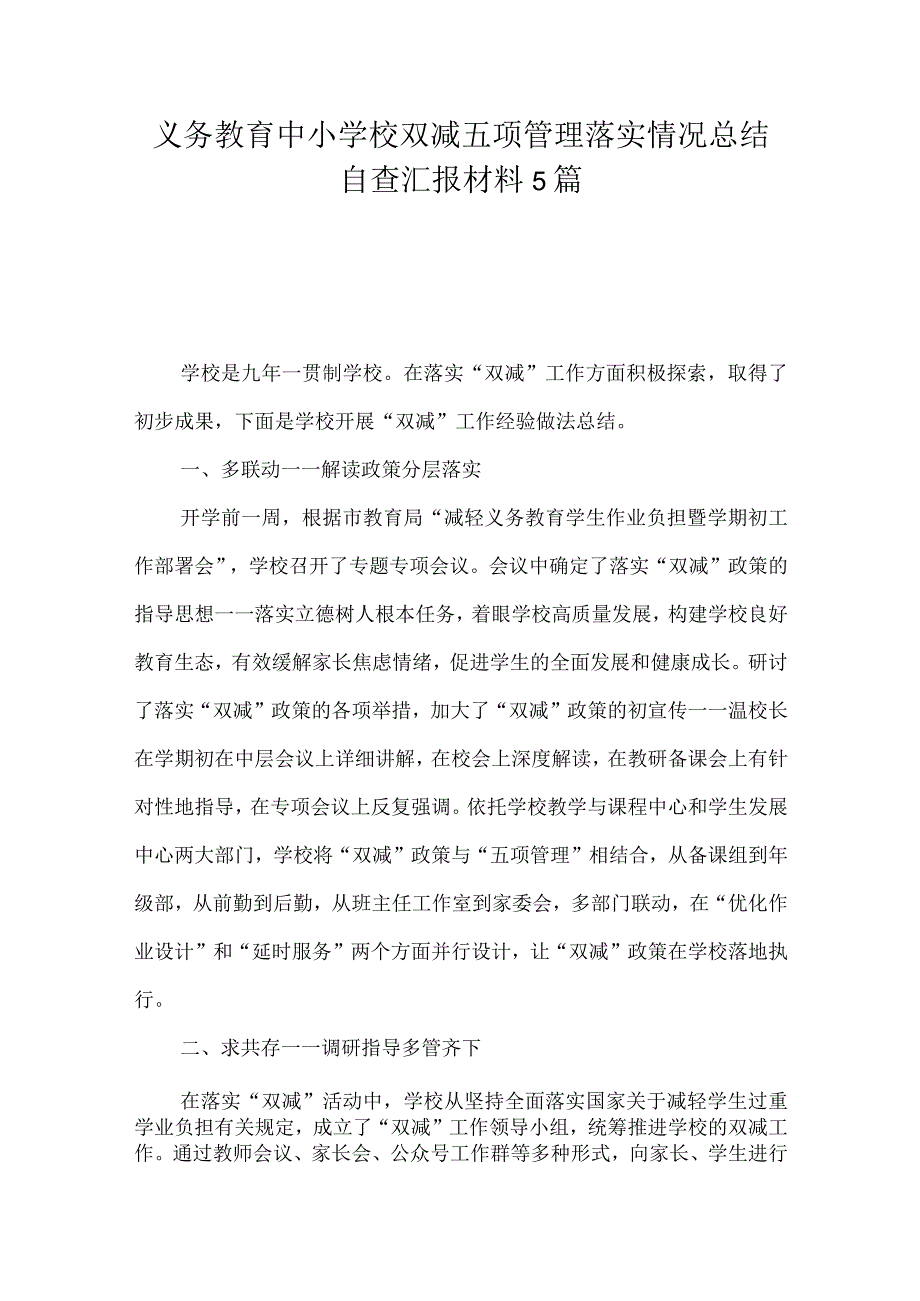 义务教育中小学校双减五项管理落实情况总结自查汇报材料5篇

学校是九年一贯制学校。在落实“双减”工作方面积极探索，取得了初步成果，下面是学校开展“双减”工作经验做法总结。

一、多联动一一解读政策分层落实

开学前一周，根据市教育局“减轻义务教育学生作业负担暨学期初工作部署会”，学校召开了专题专项会议。会议中确定了落实“双减”政策的指导思想一一落实立德树人根本任务，着眼学校高质量发展，构建学校良好教育生态，有效缓解家长焦虑情绪，促进学生的全面发展和健康成长。研讨了落实“双减”政策的各项举措，加大了“双减”政策的初宣传一一温校长在学期初在中层会议上详细讲解，在校会上深度解读，在教研备课会上有针对性地指导，在专项会议上反复强调。依托学校教学与课程中心和学生发展中心两大部门，学校将“双减”政策与“五项管理”相结合，从备课组到年级部，从前勤到后勤，从班主任工作室到家委会，多部门联动，在“优化作业设计”和“延时服务”两个方面并行设计，让“双减”政策在学校落地执行。

二、求共存一一调研指导多管齐下

在落实“双减”活动中，学校从坚持全面落实国家关于减轻学生过重学业负担有关规定，成立了“双减”工作领导小组，统筹推进学校的双减工作。通过教师会议、家长会、公众号工作群等多种形式，向家长、学生进行